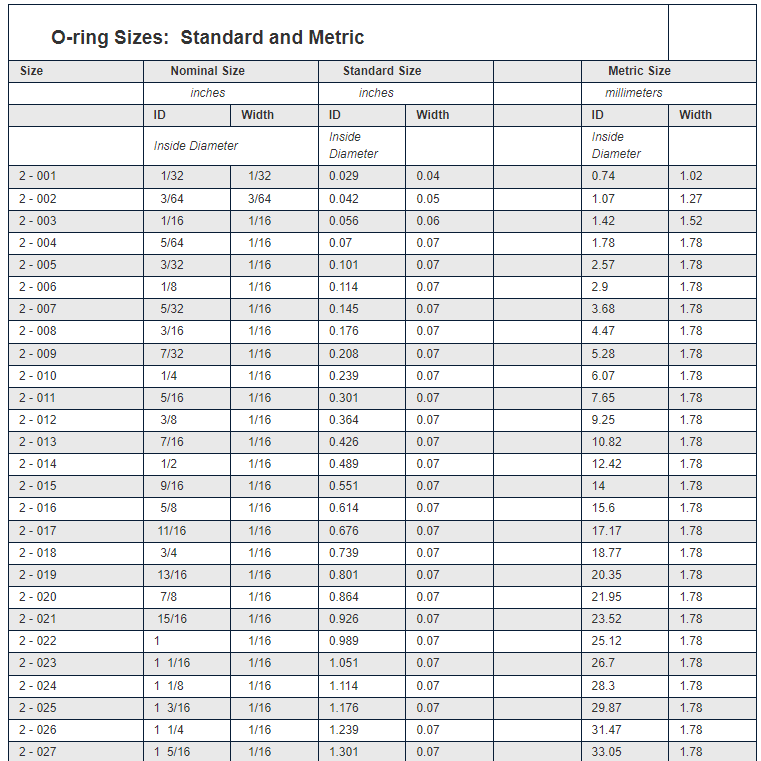 O-ring Sizes: Standard and Metric

| Size | Nominal Size | | Standard Size | | | Metric Size | |
|---|---|---|---|---|---|---|---|
| | inches | | inches | | | millimeters | |
| | ID | Width | ID | Width | | ID | Width |
| | Inside Diameter | | Inside Diameter | | | Inside Diameter | |
| 2 - 001 | 1/32 | 1/32 | 0.029 | 0.04 | | 0.74 | 1.02 |
| 2 - 002 | 3/64 | 3/64 | 0.042 | 0.05 | | 1.07 | 1.27 |
| 2 - 003 | 1/16 | 1/16 | 0.056 | 0.06 | | 1.42 | 1.52 |
| 2 - 004 | 5/64 | 1/16 | 0.07 | 0.07 | | 1.78 | 1.78 |
| 2 - 005 | 3/32 | 1/16 | 0.101 | 0.07 | | 2.57 | 1.78 |
| 2 - 006 | 1/8 | 1/16 | 0.114 | 0.07 | | 2.9 | 1.78 |
| 2 - 007 | 5/32 | 1/16 | 0.145 | 0.07 | | 3.68 | 1.78 |
| 2 - 008 | 3/16 | 1/16 | 0.176 | 0.07 | | 4.47 | 1.78 |
| 2 - 009 | 7/32 | 1/16 | 0.208 | 0.07 | | 5.28 | 1.78 |
| 2 - 010 | 1/4 | 1/16 | 0.239 | 0.07 | | 6.07 | 1.78 |
| 2 - 011 | 5/16 | 1/16 | 0.301 | 0.07 | | 7.65 | 1.78 |
| 2 - 012 | 3/8 | 1/16 | 0.364 | 0.07 | | 9.25 | 1.78 |
| 2 - 013 | 7/16 | 1/16 | 0.426 | 0.07 | | 10.82 | 1.78 |
| 2 - 014 | 1/2 | 1/16 | 0.489 | 0.07 | | 12.42 | 1.78 |
| 2 - 015 | 9/16 | 1/16 | 0.551 | 0.07 | | 14 | 1.78 |
| 2 - 016 | 5/8 | 1/16 | 0.614 | 0.07 | | 15.6 | 1.78 |
| 2 - 017 | 11/16 | 1/16 | 0.676 | 0.07 | | 17.17 | 1.78 |
| 2 - 018 | 3/4 | 1/16 | 0.739 | 0.07 | | 18.77 | 1.78 |
| 2 - 019 | 13/16 | 1/16 | 0.801 | 0.07 | | 20.35 | 1.78 |
| 2 - 020 | 7/8 | 1/16 | 0.864 | 0.07 | | 21.95 | 1.78 |
| 2 - 021 | 15/16 | 1/16 | 0.926 | 0.07 | | 23.52 | 1.78 |
| 2 - 022 | 1 | 1/16 | 0.989 | 0.07 | | 25.12 | 1.78 |
| 2 - 023 | 1 1/16 | 1/16 | 1.051 | 0.07 | | 26.7 | 1.78 |
| 2 - 024 | 1 1/8 | 1/16 | 1.114 | 0.07 | | 28.3 | 1.78 |
| 2 - 025 | 1 3/16 | 1/16 | 1.176 | 0.07 | | 29.87 | 1.78 |
| 2 - 026 | 1 1/4 | 1/16 | 1.239 | 0.07 | | 31.47 | 1.78 |
| 2 - 027 | 1 5/16 | 1/16 | 1.301 | 0.07 | | 33.05 | 1.78 |